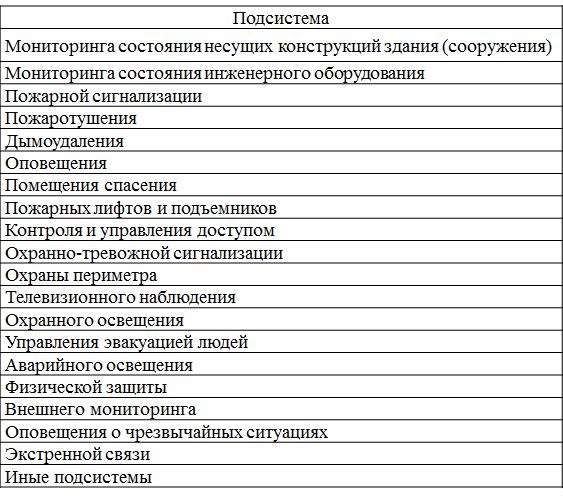 | Подсистема |
|---|
| Мониторинга состояния несущих конструкций здания (сооружения) |
| Мониторинга состояния инженерного оборудования |
| Пожарной сигнализации |
| Пожаротушения |
| Дымоудаления |
| Оповещения |
| Помещения спасения |
| Пожарных лифтов и подъемников |
| Контроля и управления доступом |
| Охранно-тревожной сигнализации |
| Охраны периметра |
| Телевизионного наблюдения |
| Охранного освещения |
| Управления эвакуацией людей |
| Аварийного освещения |
| Физической защиты |
| Внешнего мониторинга |
| Оповещения о чрезвычайных ситуациях |
| Экстренной связи |
| Иные подсистемы |